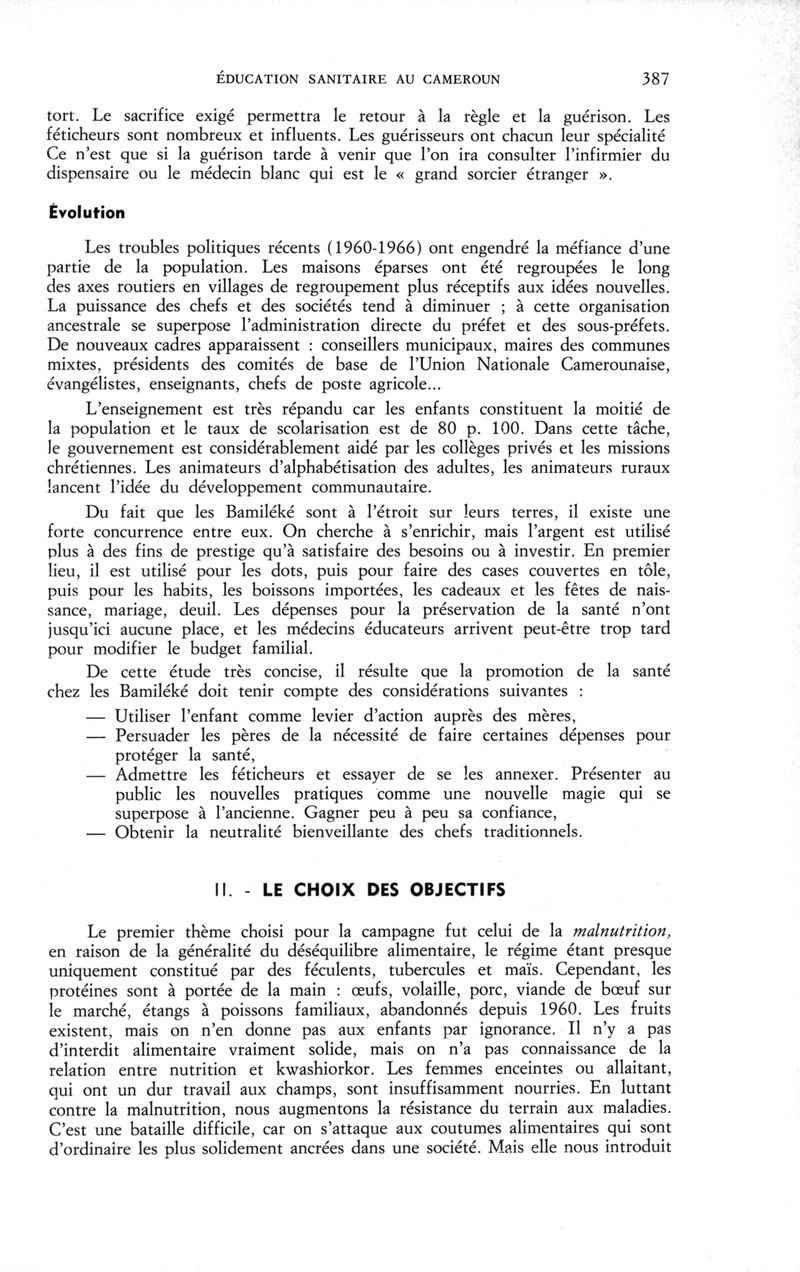 ÉDUCATION SANITAIRE AU CAMEROUN 387

tort. Le sacrifice exigé permettra le retour à la règle et la guérison. Les féticheurs sont nombreux et influents. Les guérisseurs ont chacun leur spécialité Ce n'est que si la guérison tarde à venir que l'on ira consulter l'infirmier du dispensaire ou le médecin blanc qui est le « grand sorcier étranger ».

Évolution

Les troubles politiques récents (1960-1966) ont engendré la méfiance d'une partie de la population. Les maisons éparses ont été regroupées le long des axes routiers en villages de regroupement plus réceptifs aux idées nouvelles. La puissance des chefs et des sociétés tend à diminuer ; à cette organisation ancestrale se superpose l'administration directe du préfet et des sous-préfets. De nouveaux cadres apparaissent : conseillers municipaux, maires des communes mixtes, présidents des comités de base de l'Union Nationale Camerounaise, évangélistes, enseignants, chefs de poste agricole...

L'enseignement est très répandu car les enfants constituent la moitié de la population et le taux de scolarisation est de 80 p. 100. Dans cette tâche, le gouvernement est considérablement aidé par les collèges privés et les missions chrétiennes. Les animateurs d'alphabétisation des adultes, les animateurs ruraux lancent l'idée du développement communautaire.

Du fait que les Bamiléké sont à l'étroit sur leurs terres, il existe une forte concurrence entre eux. On cherche à s'enrichir, mais l'argent est utilisé plus à des fins de prestige qu'à satisfaire des besoins ou à investir. En premier lieu, il est utilisé pour les dots, puis pour faire des cases couvertes en tôle, puis pour les habits, les boissons importées, les cadeaux et les fêtes de naissance, mariage, deuil. Les dépenses pour la préservation de la santé n'ont jusqu'ici aucune place, et les médecins éducateurs arrivent peut-être trop tard pour modifier le budget familial.

De cette étude très concise, il résulte que la promotion de la santé chez les Bamiléké doit tenir compte des considérations suivantes :

— Utiliser l'enfant comme levier d'action auprès des mères,
— Persuader les pères de la nécessité de faire certaines dépenses pour protéger la santé,
— Admettre les féticheurs et essayer de se les annexer. Présenter au public les nouvelles pratiques comme une nouvelle magie qui se superpose à l'ancienne. Gagner peu à peu sa confiance,
— Obtenir la neutralité bienveillante des chefs traditionnels.

II. - LE CHOIX DES OBJECTIFS

Le premier thème choisi pour la campagne fut celui de la malnutrition, en raison de la généralité du déséquilibre alimentaire, le régime étant presque uniquement constitué par des féculents, tubercules et maïs. Cependant, les protéines sont à portée de la main : œufs, volaille, porc, viande de bœuf sur le marché, étangs à poissons familiaux, abandonnés depuis 1960. Les fruits existent, mais on n'en donne pas aux enfants par ignorance. Il n'y a pas d'interdit alimentaire vraiment solide, mais on n'a pas connaissance de la relation entre nutrition et kwashiorkor. Les femmes enceintes ou allaitant, qui ont un dur travail aux champs, sont insuffisamment nourries. En luttant contre la malnutrition, nous augmentons la résistance du terrain aux maladies. C'est une bataille difficile, car on s'attaque aux coutumes alimentaires qui sont d'ordinaire les plus solidement ancrées dans une société. Mais elle nous introduit